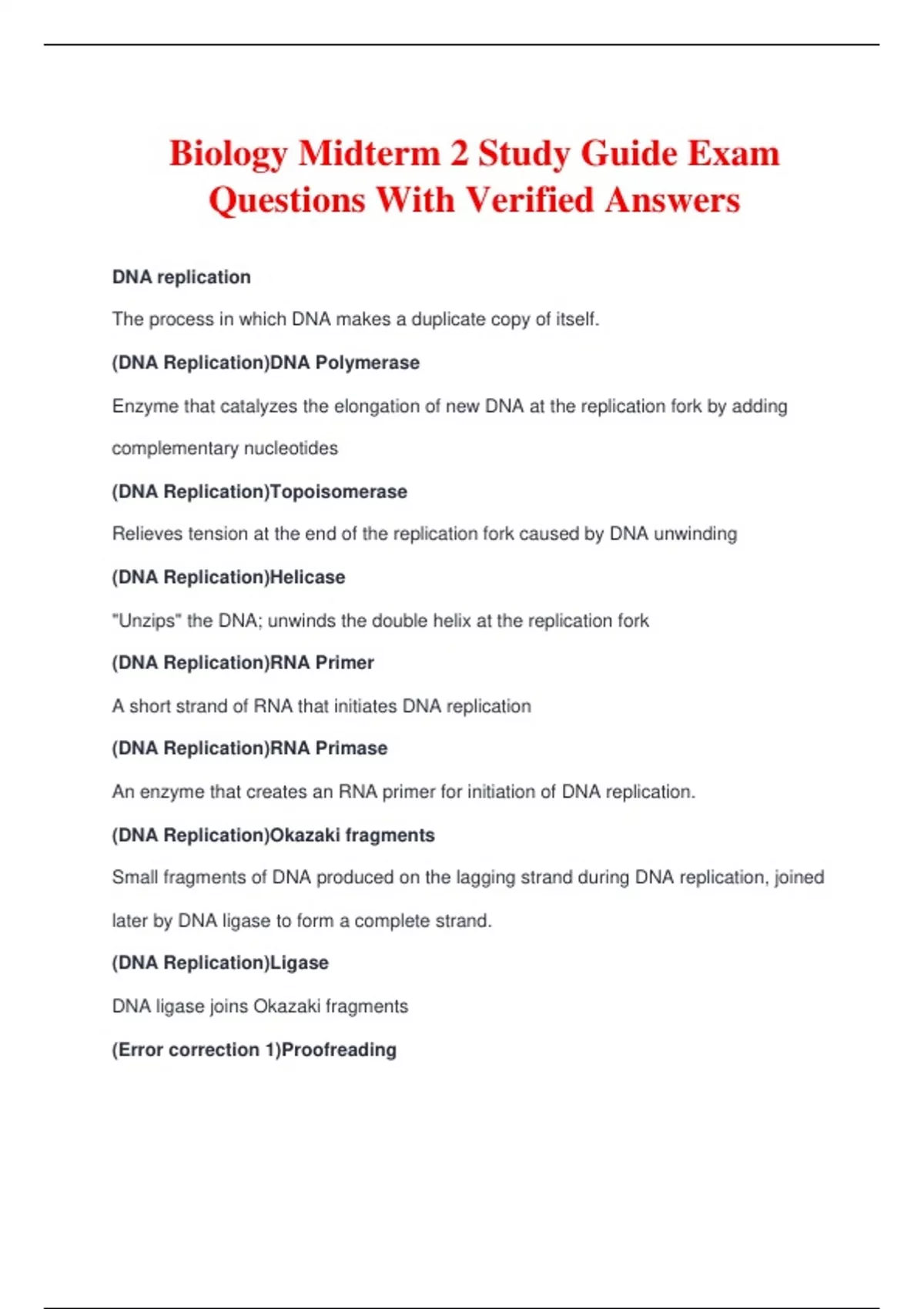 Biology Midterm 2 Study Guide Exam Questions With Verified Answers

DNA replication

The process in which DNA makes a duplicate copy of itself.

(DNA Replication)DNA Polymerase

Enzyme that catalyzes the elongation of new DNA at the replication fork by adding complementary nucleotides

(DNA Replication)Topoisomerase

Relieves tension at the end of the replication fork caused by DNA unwinding

(DNA Replication)Helicase

"Unzips" the DNA; unwinds the double helix at the replication fork

(DNA Replication)RNA Primer

A short strand of RNA that initiates DNA replication

(DNA Replication)RNA Primase

An enzyme that creates an RNA primer for initiation of DNA replication.

(DNA Replication)Okazaki fragments

Small fragments of DNA produced on the lagging strand during DNA replication, joined later by DNA ligase to form a complete strand.

(DNA Replication)Ligase

DNA ligase joins Okazaki fragments

(Error correction 1)Proofreading